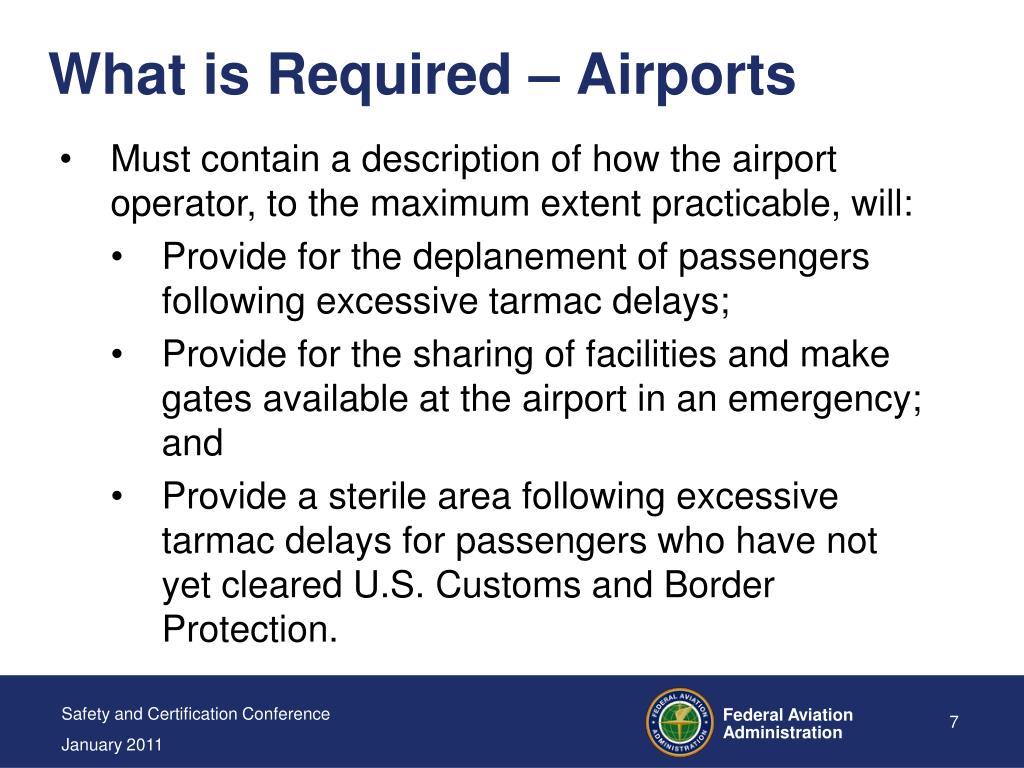 What is Required – Airports

• Must contain a description of how the airport operator, to the maximum extent practicable, will:

• Provide for the deplanement of passengers following excessive tarmac delays;

• Provide for the sharing of facilities and make gates available at the airport in an emergency; and

• Provide a sterile area following excessive tarmac delays for passengers who have not yet cleared U.S. Customs and Border Protection.

Safety and Certification Conference
January 2011

FEDERAL AVIATION ADMINISTRATION

Federal Aviation Administration

7